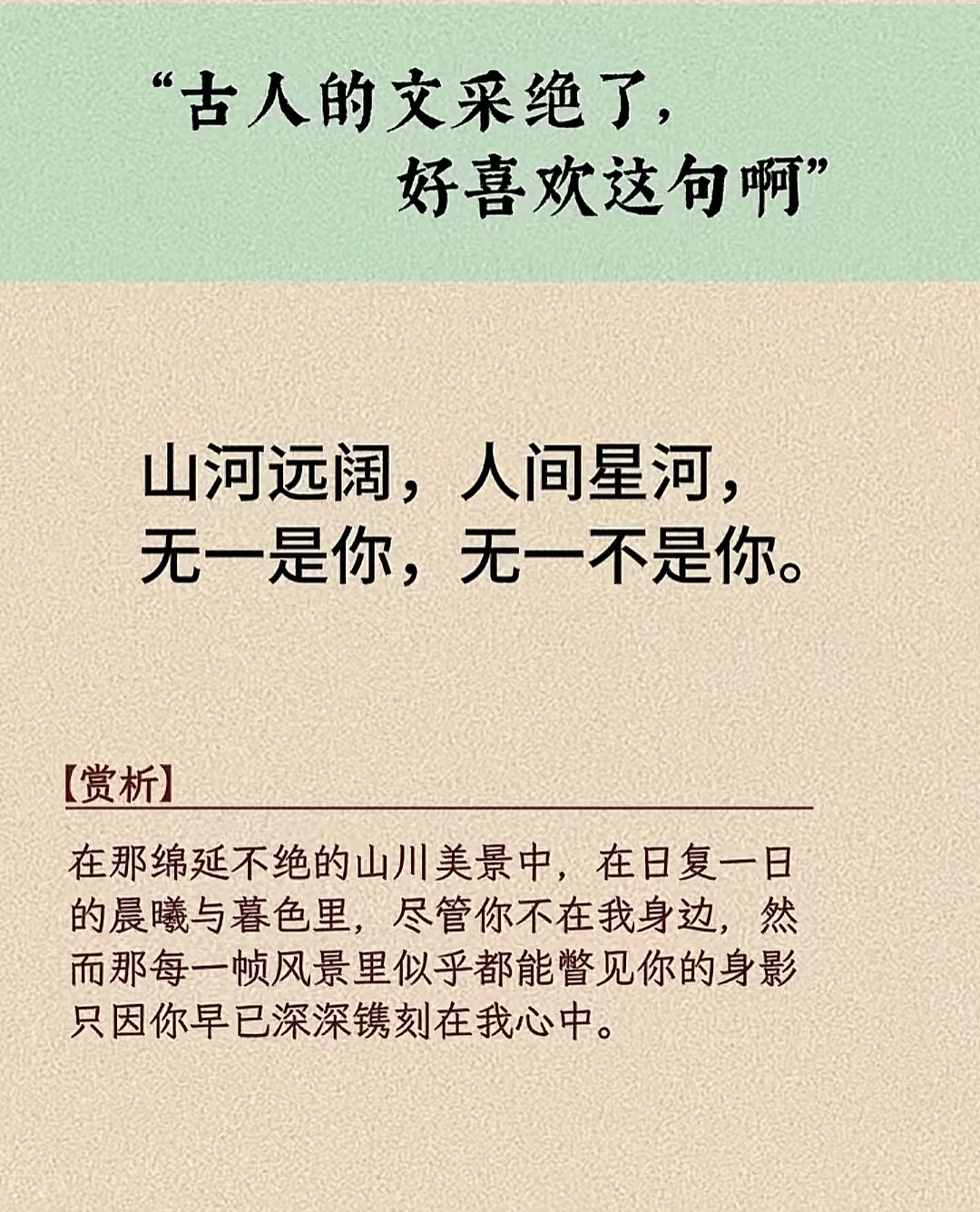 “古人的文采绝了，
好喜欢这句啊”

山河远阔，人间星河，
无一是你，无一不是你。

【赏析】

在那绵延不绝的山川美景中，在日复一日的晨曦与暮色里，尽管你不在我身边，然而那每一帧风景里似乎都能瞥见你的身影只因你早已深深镌刻在我心中。